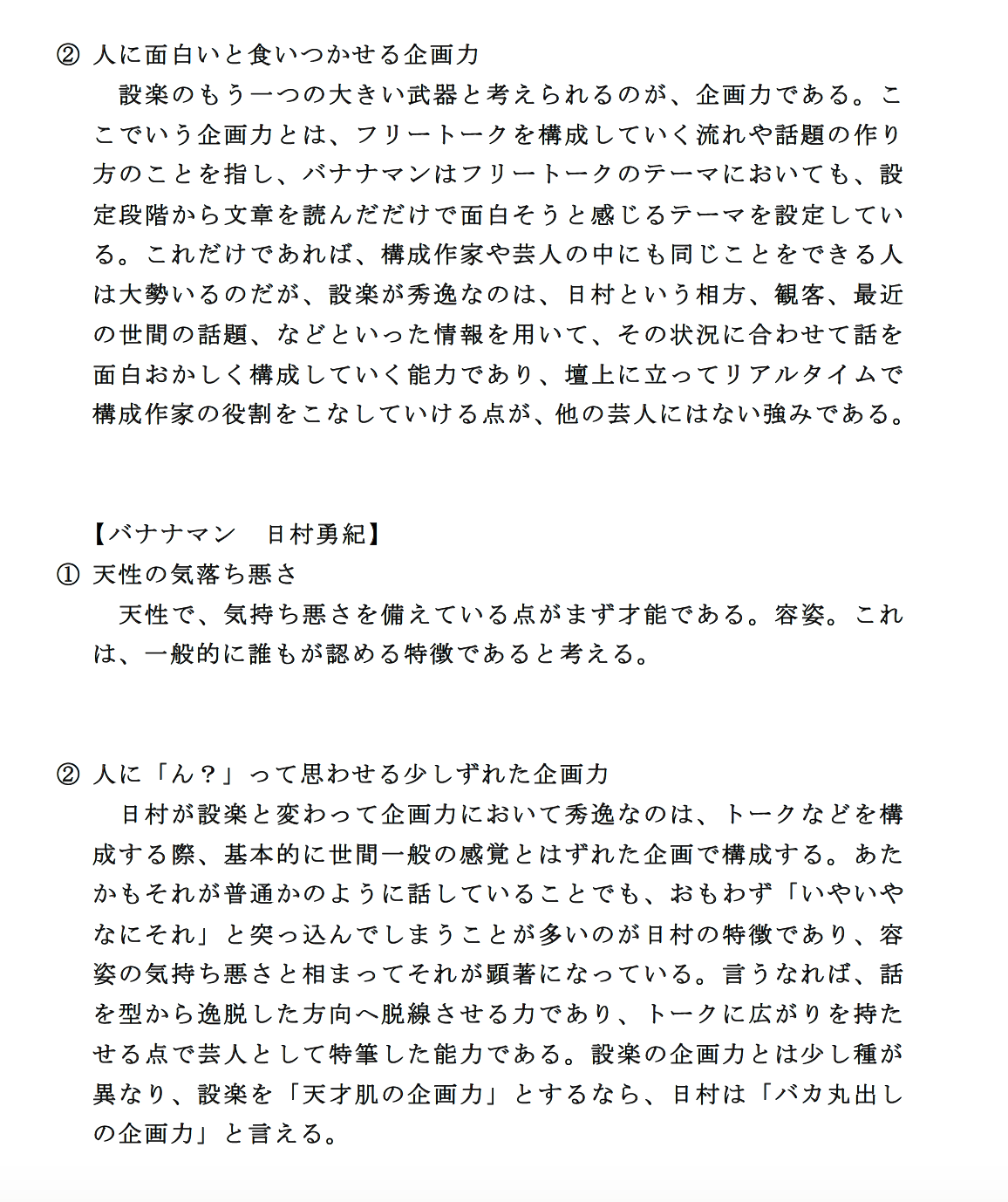 ② 人に面白いと食いつかせる企画力

設楽のもう一つの大きい武器と考えられるのが、企画力である。ここでいう企画力とは、フリートークを構成していく流れや話題の作り方のことを指し、バナナマンはフリートークのテーマにおいても、設定段階から文章を読んだだけで面白そうと感じるテーマを設定している。これだけであれば、構成作家や芸人の中にも同じことをできる人は大勢いるのだが、設楽が秀逸なのは、日村という相方、観客、最近の世間の話題、などといった情報を用いて、その状況に合わせて話を面白おかしく構成していく能力であり、壇上に立ってリアルタイムで構成作家の役割をこなしていける点が、他の芸人にはない強みである。

【バナナマン　日村勇紀】

① 天性の気落ち悪さ

天性で、気持ち悪さを備えている点がまず才能である。容姿。これは、一般的に誰もが認める特徴であると考える。

② 人に「ん？」って思わせる少しずれた企画力

日村が設楽と変わって企画力において秀逸なのは、トークなどを構成する際、基本的に世間一般の感覚とはずれた企画で構成する。あたかもそれが普通かのように話していることでも、おもわず「いやいやなにそれ」と突っ込んでしまうことが多いのが日村の特徴であり、容姿の気持ち悪さと相まってそれが顕著になっている。言うなれば、話を型から逸脱した方向へ脱線させる力であり、トークに広がりを持たせる点で芸人として特筆した能力である。設楽の企画力とは少し種が異なり、設楽を「天才肌の企画力」とするなら、日村は「バカ丸出しの企画力」と言える。